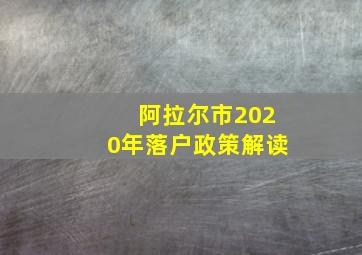 阿拉尔市2020年落户政策解读